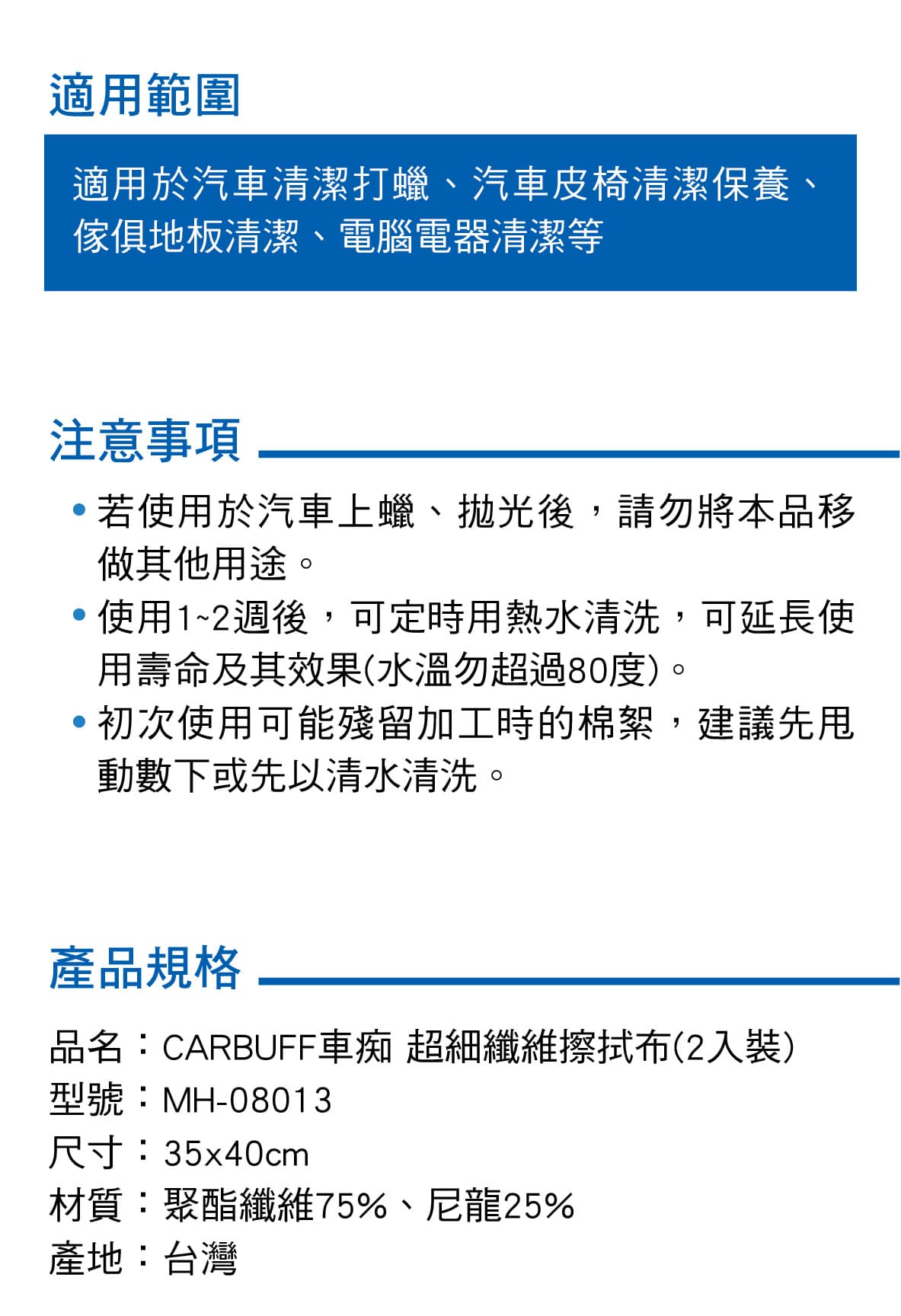 適用範圍

適用於汽車清潔打蠟、汽車皮椅清潔保養、傢俱地板清潔、電腦電器清潔等

注意事項

• 若使用於汽車上蠟、拋光後，請勿將本品移做其他用途。
• 使用1~2週後，可定時用熱水清洗，可延長使用壽命及其效果(水溫勿超過80度)。
• 初次使用可能殘留加工時的棉絮，建議先甩動數下或先以清水清洗。

產品規格

品名：CARBUFF車痴 超細纖維擦拭布(2入裝)
型號：MH-08013
尺寸：35x40cm
材質：聚酯纖維75%、尼龍25%
產地：台灣